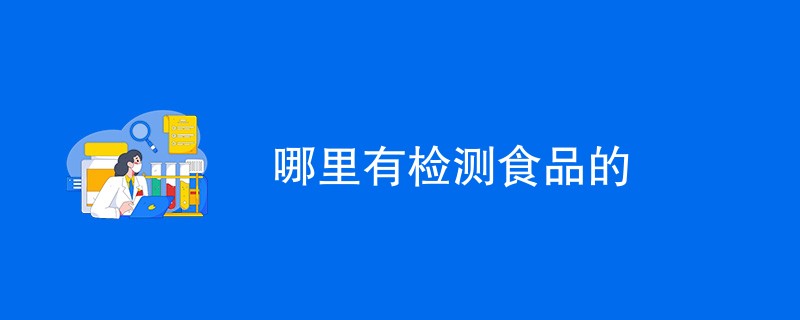 哪里有检测食品的